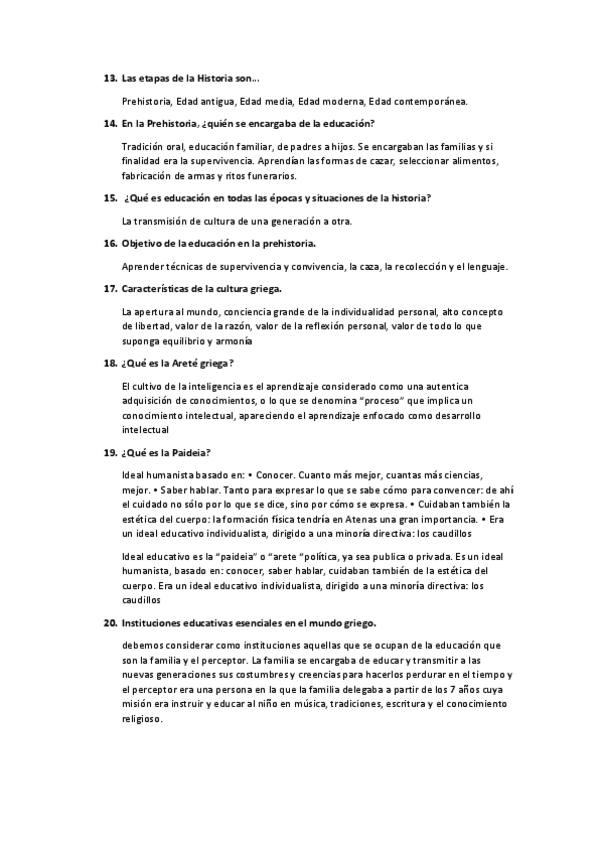 13. Las etapas de la Historia son…

Prehistoria, Edad antigua, Edad media, Edad moderna, Edad contemporánea.

14. En la Prehistoria, ¿quién se encargaba de la educación?

Tradición oral, educación familiar, de padres a hijos. Se encargaban las familias y si finalidad era la supervivencia. Aprendían las formas de cazar, seleccionar alimentos, fabricación de armas y ritos funerarios.

15. ¿Qué es educación en todas las épocas y situaciones de la historia?

La transmisión de cultura de una generación a otra.

16. Objetivo de la educación en la prehistoria.

Aprender técnicas de supervivencia y convivencia, la caza, la recolección y el lenguaje.

17. Características de la cultura griega.

La apertura al mundo, conciencia grande de la individualidad personal, alto concepto de libertad, valor de la razón, valor de la reflexión personal, valor de todo lo que suponga equilibrio y armonía

18. ¿Qué es la Areté griega?

El cultivo de la inteligencia es el aprendizaje considerado como una autentica adquisición de conocimientos, o lo que se denomina "proceso" que implica un conocimiento intelectual, apareciendo el aprendizaje enfocado como desarrollo intelectual

19. ¿Qué es la Paideia?

Ideal humanista basado en: • Conocer. Cuanto más mejor, cuantas más ciencias, mejor. • Saber hablar. Tanto para expresar lo que se sabe cómo para convencer: de ahí el cuidado no sólo por lo que se dice, sino por cómo se expresa. • Cuidaban también la estética del cuerpo: la formación física tendría en Atenas una gran importancia. • Era un ideal educativo individualista, dirigido a una minoría directiva: los caudillos

Ideal educativo es la "paideia" o "arete "política, ya sea publica o privada. Es un ideal humanista, basado en: conocer, saber hablar, cuidaban también de la estética del cuerpo. Era un ideal educativo individualista, dirigido a una minoría directiva: los caudillos

20. Instituciones educativas esenciales en el mundo griego.

debemos considerar como instituciones aquellas que se ocupan de la educación que son la familia y el perceptor. La familia se encargaba de educar y transmitir a las nuevas generaciones sus costumbres y creencias para hacerlos perdurar en el tiempo y el perceptor era una persona en la que la familia delegaba a partir de los 7 años cuya misión era instruir y educar al niño en música, tradiciones, escritura y el conocimiento religioso.